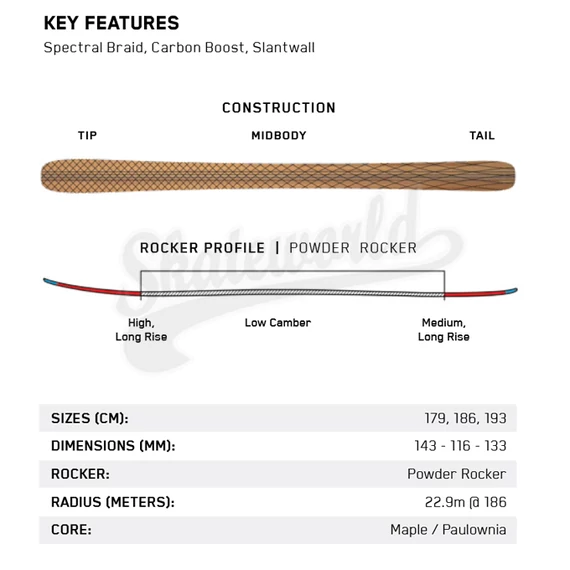 KEY FEATURES
Spectral Braid, Carbon Boost, Slantwall

CONSTRUCTION

TIP

MIDBODY

TAIL

Skateworld

ROCKER PROFILE | POWDER ROCKER

High, Long Rise

Low Camber

Medium, Long Rise

| SIZES (CM): | 179, 186, 193 |
|---|---|
| DIMENSIONS (MM): | 143 - 116 - 133 |
| ROCKER: | Powder Rocker |
| RADIUS (METERS): | 22.9m @ 186 |
| CORE: | Maple / Paulownia |